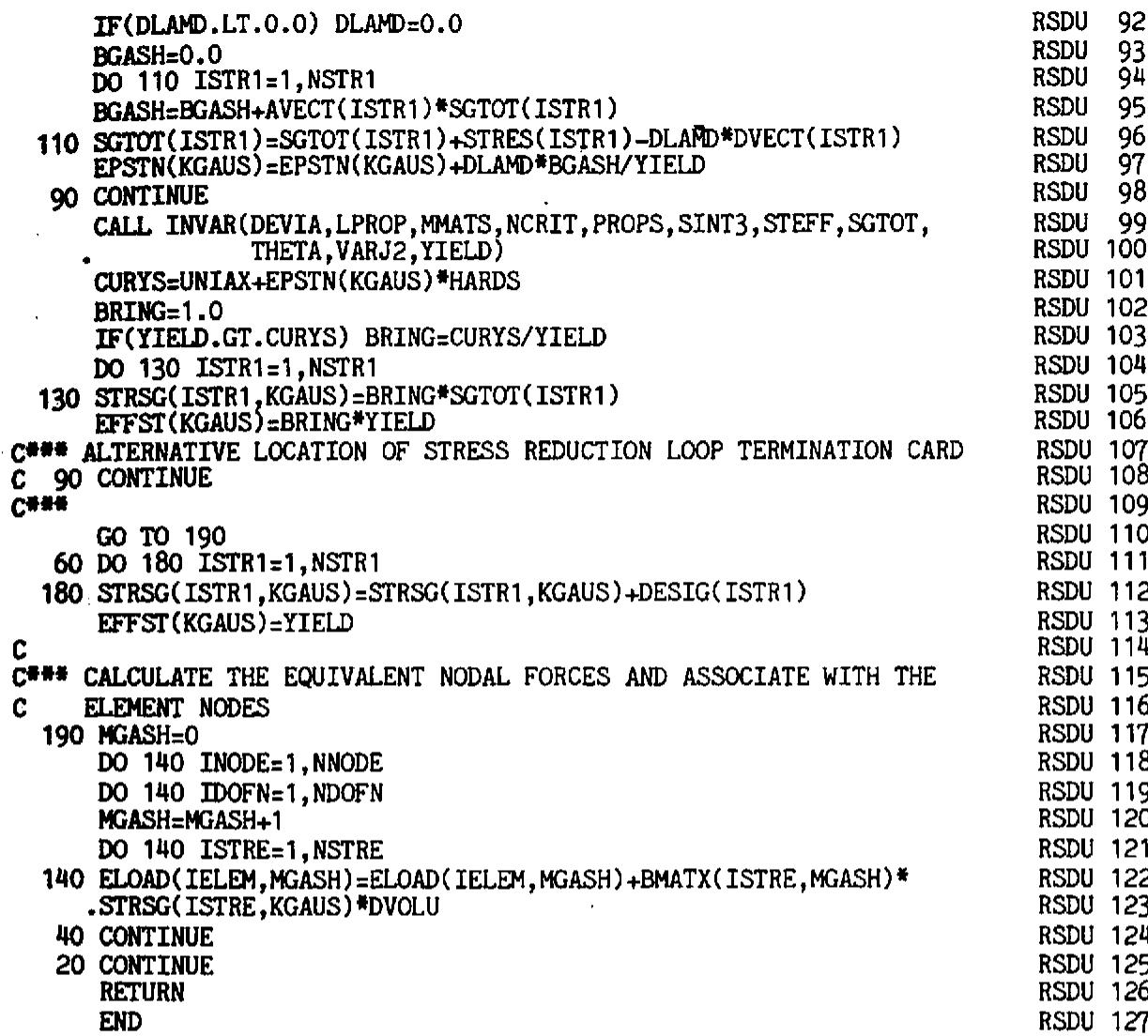 IF(DLAMD.LT.0.0) DLAMD=0.0                                RSDU  92
      BGASH=0.0                                                 RSDU  93
      DO 110 ISTR1=1,NSTR1                                      RSDU  94
      BGASH=BGASH+AVECT(ISTR1)*SGTOT(ISTR1)                     RSDU  95
  110 SGTOT(ISTR1)=SGTOT(ISTR1)+STRES(ISTR1)-DLAMD*DVECT(ISTR1) RSDU  96
      EPSTN(KGAUS)=EPSTN(KGAUS)+DLAMD*BGASH/YIELD               RSDU  97
   90 CONTINUE                                                  RSDU  98
      CALL INVAR(DEVIA,LPROP,MMATS,NCRIT,PROPS,SINT3,STEFF,SGTOT, RSDU  99
     .           THETA,VARJ2,YIELD)                             RSDU 100
      CURYS=UNIAX+EPSTN(KGAUS)*HARDS                            RSDU 101
      BRING=1.0                                                 RSDU 102
      IF(YIELD.GT.CURYS) BRING=CURYS/YIELD                      RSDU 103
      DO 130 ISTR1=1,NSTR1                                      RSDU 104
  130 STRSG(ISTR1,KGAUS)=BRING*SGTOT(ISTR1)                     RSDU 105
      EFFST(KGAUS)=BRING*YIELD                                  RSDU 106
C*** ALTERNATIVE LOCATION OF STRESS REDUCTION LOOP TERMINATION CARD RSDU 107
C  90 CONTINUE                                                  RSDU 108
C***                                                            RSDU 109
      GO TO 190                                                 RSDU 110
   60 DO 180 ISTR1=1,NSTR1                                      RSDU 111
  180 STRSG(ISTR1,KGAUS)=STRSG(ISTR1,KGAUS)+DESIG(ISTR1)        RSDU 112
      EFFST(KGAUS)=YIELD                                        RSDU 113
C                                                               RSDU 114
C*** CALCULATE THE EQUIVALENT NODAL FORCES AND ASSOCIATE WITH THE RSDU 115
C    ELEMENT NODES                                              RSDU 116
  190 MGASH=0                                                   RSDU 117
      DO 140 INODE=1,NNODE                                      RSDU 118
      DO 140 IDOFN=1,NDOFN                                      RSDU 119
      MGASH=MGASH+1                                             RSDU 120
      DO 140 ISTRE=1,NSTRE                                      RSDU 121
  140 ELOAD(IELEM,MGASH)=ELOAD(IELEM,MGASH)+BMATX(ISTRE,MGASH)* RSDU 122
     .STRSG(ISTRE,KGAUS)*DVOLU                                  RSDU 123
   40 CONTINUE                                                  RSDU 124
   20 CONTINUE                                                  RSDU 125
      RETURN                                                    RSDU 126
      END                                                       RSDU 127